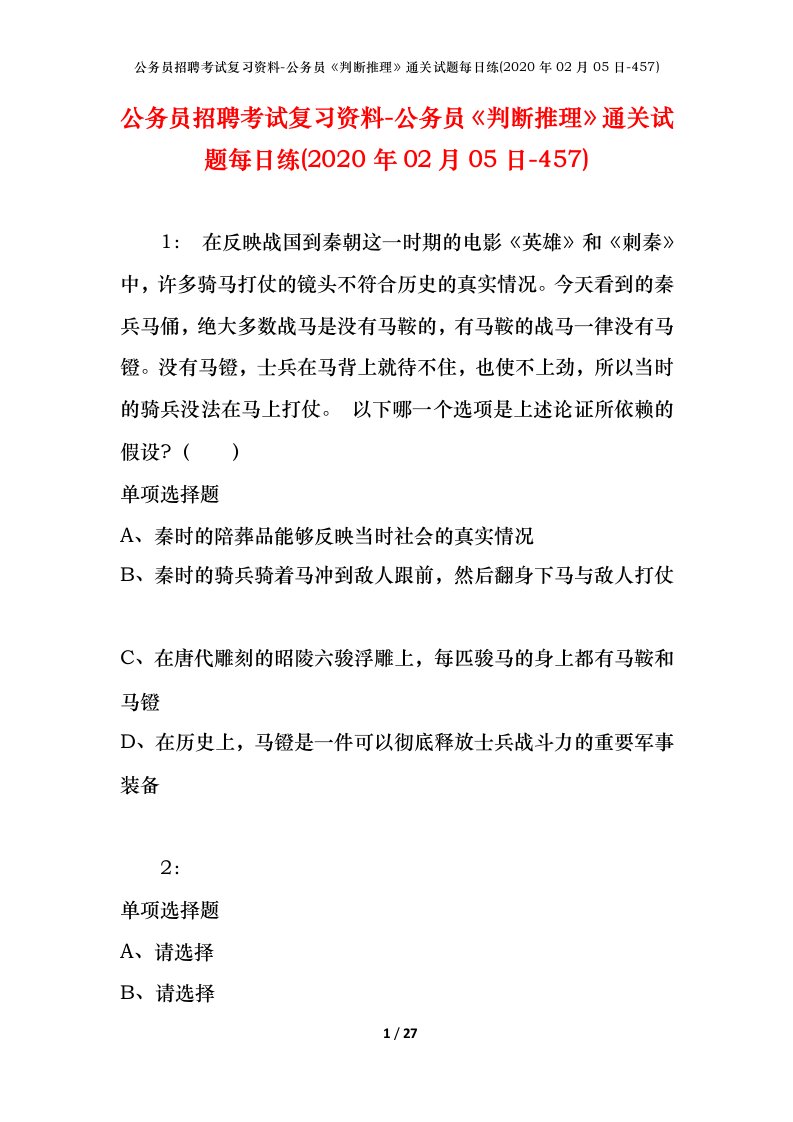 公务员招聘考试复习资料-公务员《判断推理》通关试题每日练(2020 年 02 月 05 日-457)

公务员招聘考试复习资料-公务员《判断推理》通关试题每日练(2020 年 02 月 05 日-457)

1： 在反映战国到秦朝这一时期的电影《英雄》和《刺秦》中，许多骑马打仗的镜头不符合历史的真实情况。今天看到的秦兵马俑，绝大多数战马是没有马鞍的，有马鞍的战马一律没有马镫。没有马镫，士兵在马背上就待不住，也使不上劲，所以当时的骑兵没法在马上打仗。 以下哪一个选项是上述论证所依赖的假设？（ ）

单项选择题

A、秦时的陪葬品能够反映当时社会的真实情况

B、秦时的骑兵骑着马冲到敌人跟前，然后翻身下马与敌人打仗

C、在唐代雕刻的昭陵六骏浮雕上，每匹骏马的身上都有马鞍和马镫

D、在历史上，马镫是一件可以彻底释放士兵战斗力的重要军事装备

2：

单项选择题

A、请选择

B、请选择

1 / 27